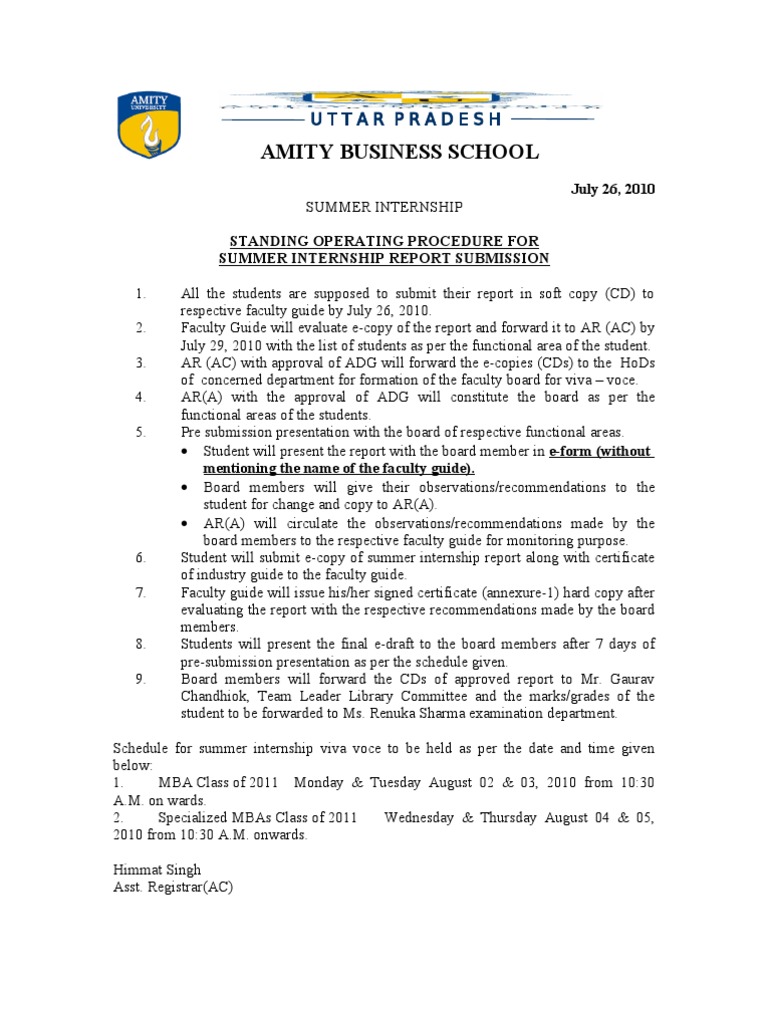 AMITY UNIVERSITY

UTTAR PRADESH

AMITY BUSINESS SCHOOL

July 26, 2010

SUMMER INTERNSHIP

STANDING OPERATING PROCEDURE FOR SUMMER INTERNSHIP REPORT SUBMISSION

1. All the students are supposed to submit their report in soft copy (CD) to respective faculty guide by July 26, 2010.
2. Faculty Guide will evaluate e-copy of the report and forward it to AR (AC) by July 29, 2010 with the list of students as per the functional area of the student.
3. AR (AC) with approval of ADG will forward the e-copies (CDs) to the HoDs of concerned department for formation of the faculty board for viva – voce.
4. AR(A) with the approval of ADG will constitute the board as per the functional areas of the students.
5. Pre submission presentation with the board of respective functional areas.
• Student will present the report with the board member in e-form (without mentioning the name of the faculty guide).
• Board members will give their observations/recommendations to the student for change and copy to AR(A).
• AR(A) will circulate the observations/recommendations made by the board members to the respective faculty guide for monitoring purpose.
6. Student will submit e-copy of summer internship report along with certificate of industry guide to the faculty guide.
7. Faculty guide will issue his/her signed certificate (annexure-1) hard copy after evaluating the report with the respective recommendations made by the board members.
8. Students will present the final e-draft to the board members after 7 days of pre-submission presentation as per the schedule given.
9. Board members will forward the CDs of approved report to Mr. Gaurav Chandhiok, Team Leader Library Committee and the marks/grades of the student to be forwarded to Ms. Renuka Sharma examination department.

Schedule for summer internship viva voce to be held as per the date and time given below:
1. MBA Class of 2011 Monday & Tuesday August 02 & 03, 2010 from 10:30 A.M. on wards.
2. Specialized MBAs Class of 2011 Wednesday & Thursday August 04 & 05, 2010 from 10:30 A.M. onwards.

Himmat Singh
Asst. Registrar(AC)